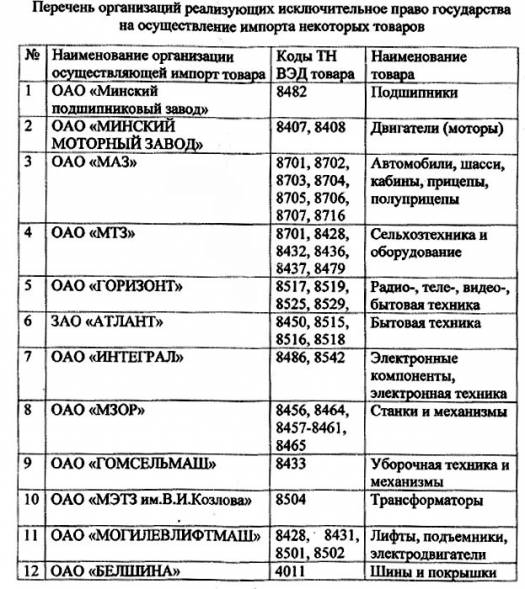 Перечень организаций реализующих исключительное право государства на осуществление импорта некоторых товаров

| № | Наименование организации осуществляющей импорт товара | Коды ТН ВЭД товара | Наименование товара |
|---|---|---|---|
| 1 | ОАО «Минский подшипниковый завод» | 8482 | Подшипники |
| 2 | ОАО «МИНСКИЙ МОТОРНЫЙ ЗАВОД» | 8407, 8408 | Двигатели (моторы) |
| 3 | ОАО «МАЗ» | 8701, 8702, 8703, 8704, 8705, 8706, 8707, 8716 | Автомобили, шасси, кабины, прицепы, полуприцепы |
| 4 | ОАО «МТЗ» | 8701, 8428, 8432, 8436, 8437, 8479 | Сельхозтехника и оборудование |
| 5 | ОАО «ГОРИЗОНТ» | 8517, 8519, 8525, 8529, | Радио-, теле-, видео-, бытовая техника |
| 6 | ЗАО «АТЛАНТ» | 8450, 8515, 8516, 8518 | Бытовая техника |
| 7 | ОАО «ИНТЕГРАЛ» | 8486, 8542 | Электронные компоненты, электронная техника |
| 8 | ОАО «МЗОР» | 8456, 8464, 8457-8461, 8465 | Станки и механизмы |
| 9 | ОАО «ГОМСЕЛЬМАШ» | 8433 | Уборочная техника и механизмы |
| 10 | ОАО «МЭТЗ им.В.И.Козлова» | 8504 | Трансформаторы |
| 11 | ОАО «МОГИЛЕВЛИФТМАШ» | 8428, 8431, 8501, 8502 | Лифты, подъемники, электродвигатели |
| 12 | ОАО «БЕЛШИНА» | 4011 | Шины и покрышки |